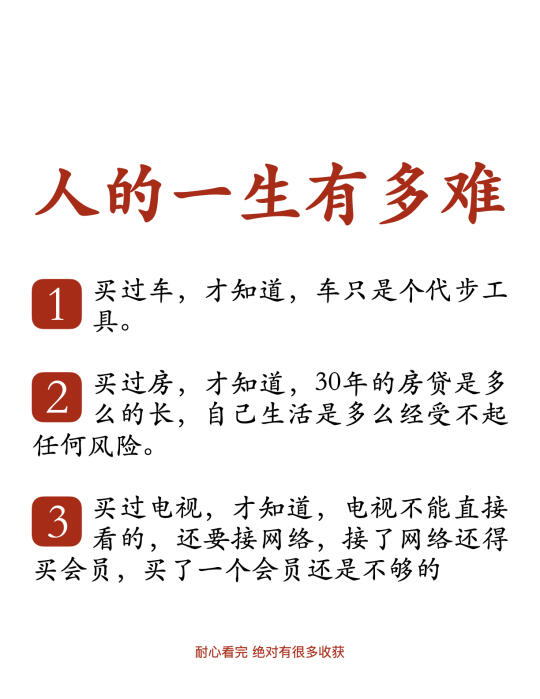 人的一生有多难

1 买过车，才知道，车只是个代步工具。

2 买过房，才知道，30年的房贷是多么的长，自己生活是多么经受不起任何风险。

3 买过电视，才知道，电视不能直接看的，还要接网络，接了网络还得买会员，买了一个会员还是不够的

耐心看完 绝对有很多收获